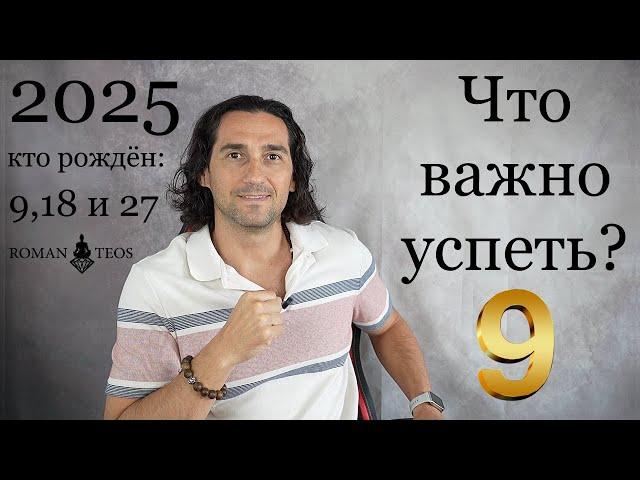 2025
кто рождён:
9,18 и 27
ROMAN TEOS

Что важно успеть?
9